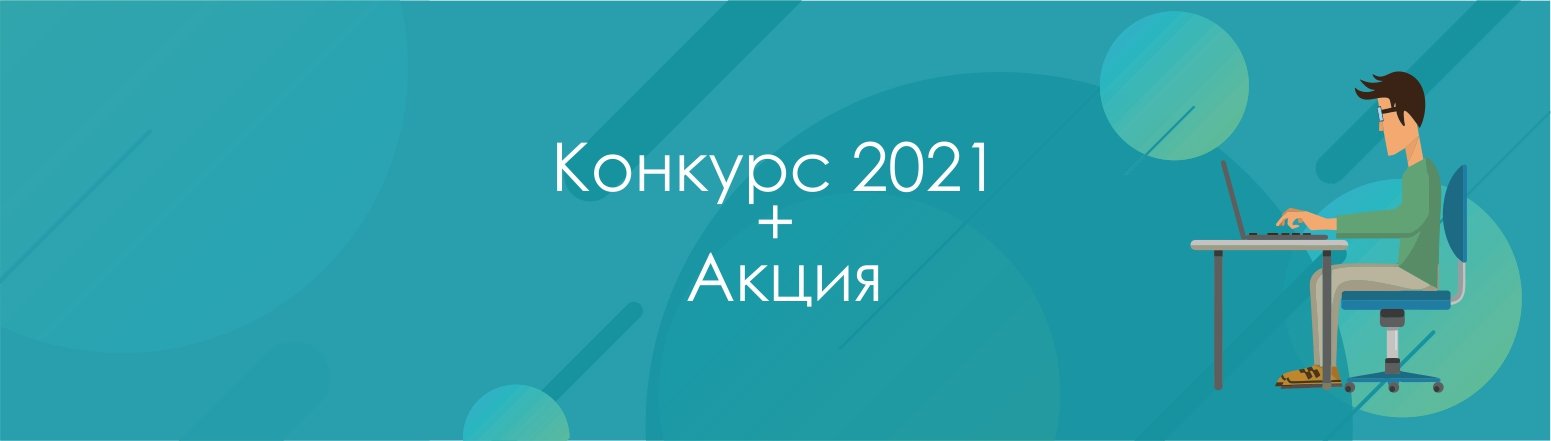 Конкурс 2021
+
Акция